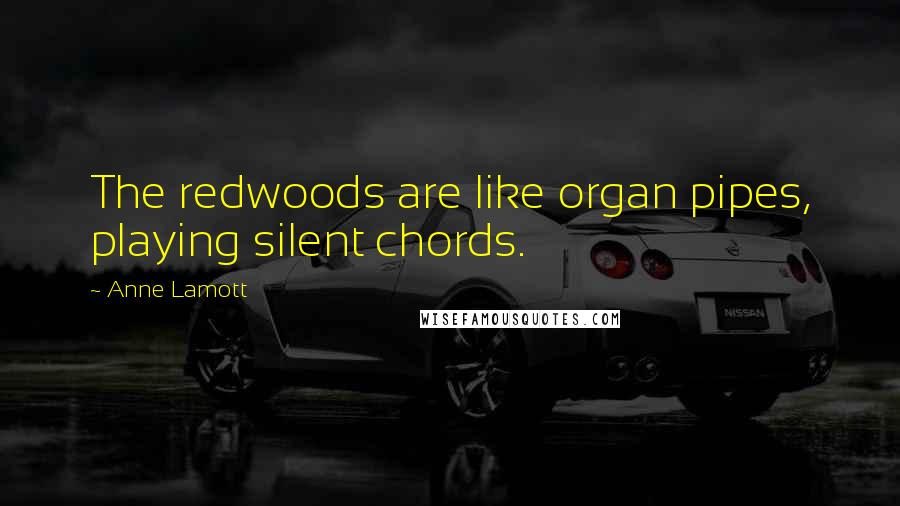 The redwoods are like organ pipes, playing silent chords.

~ Anne Lamott

WISEFAMOUSQUOTES.COM

NISSAN